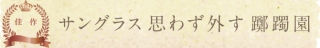 佳作

サングラス 思わず外す 躑躅園